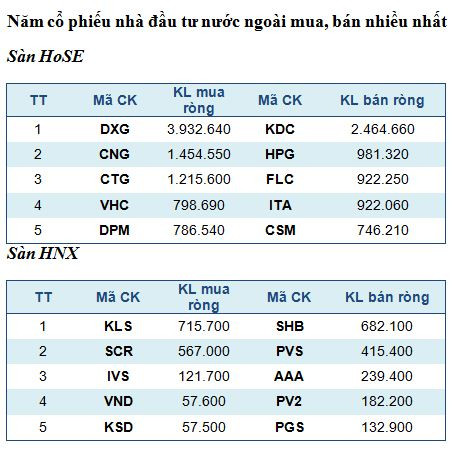 Năm cổ phiếu nhà đầu tư nước ngoài mua, bán nhiều nhất

Sàn HoSE

| TT | Mã CK | KL mua ròng | Mã CK | KL bán ròng |
|---|---|---|---|---|
| 1 | DXG | 3.932.640 | KDC | 2.464.660 |
| 2 | CNG | 1.454.550 | HPG | 981.320 |
| 3 | CTG | 1.215.600 | FLC | 922.250 |
| 4 | VHC | 798.690 | ITA | 922.060 |
| 5 | DPM | 786.540 | CSM | 746.210 |

Sàn HNX

| TT | Mã CK | KL mua ròng | Mã CK | KL bán ròng |
|---|---|---|---|---|
| 1 | KLS | 715.700 | SHB | 682.100 |
| 2 | SCR | 567.000 | PVS | 415.400 |
| 3 | IVS | 121.700 | AAA | 239.400 |
| 4 | VND | 57.600 | PV2 | 182.200 |
| 5 | KSD | 57.500 | PGS | 132.900 |